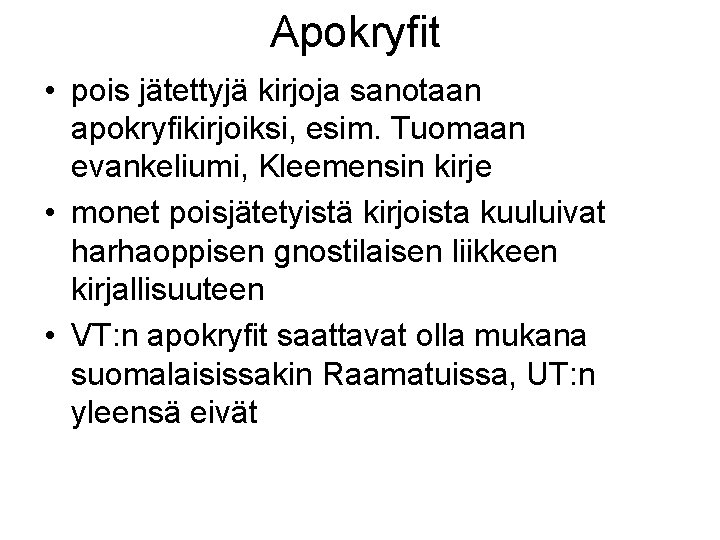 Apokryfit

• pois jätettyjä kirjoja sanotaan apokryfikirjoiksi, esim. Tuomaan evankeliumi, Kleemensin kirje
• monet poisjätetyistä kirjoista kuuluivat harhaoppisen gnostilaisen liikkeen kirjallisuuteen
• VT:n apokryfit saattavat olla mukana suomalaisissakin Raamatuissa, UT:n yleensä eivät